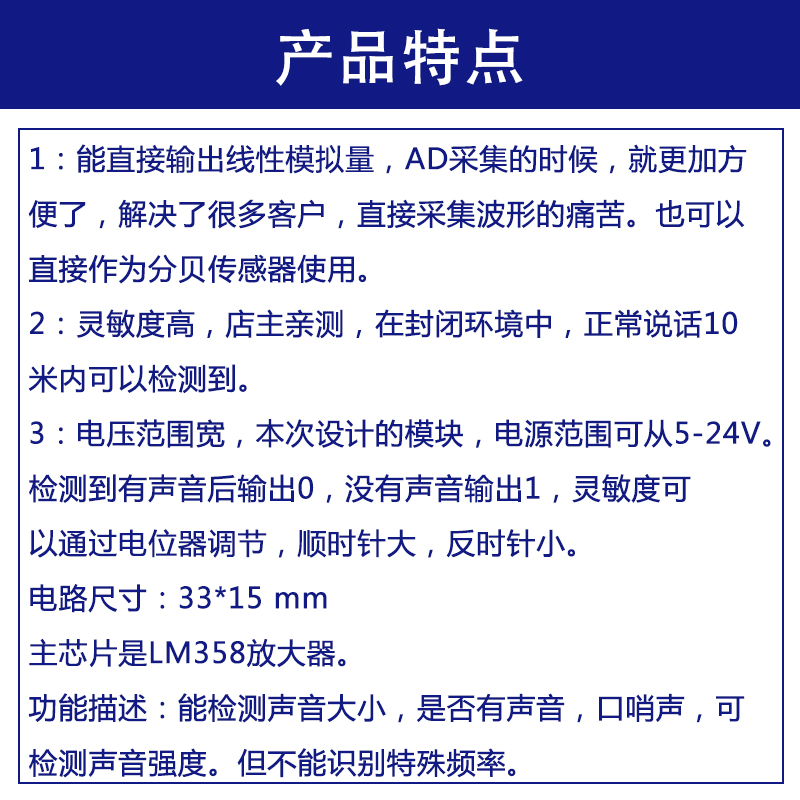 产品特点

1：能直接输出线性模拟量，AD采集的时候，就更加方便了，解决了很多客户，直接采集波形的痛苦。也可以直接作为分贝传感器使用。

2：灵敏度高，店主亲测，在封闭环境中，正常说话10米内可以检测到。

3：电压范围宽，本次设计的模块，电源范围可从5-24V。

检测到有声音后输出0，没有声音输出1，灵敏度可以通过电位器调节，顺时针大，反时针小。

电路尺寸：33*15 mm

主芯片是LM358放大器。

功能描述：能检测声音大小，是否有声音，口哨声，可检测声音强度。但不能识别特殊频率。